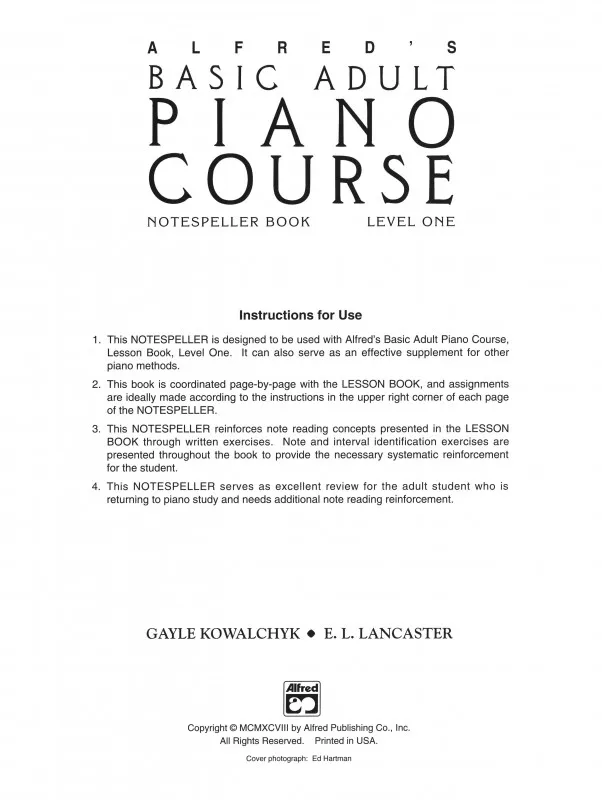 ALFRED'S
BASIC ADULT
PIANO
COURSE
NOTESPELLER BOOK LEVEL ONE

Instructions for Use

1. This NOTESPELLER is designed to be used with Alfred's Basic Adult Piano Course, Lesson Book, Level One. It can also serve as an effective supplement for other piano methods.

2. This book is coordinated page-by-page with the LESSON BOOK, and assignments are ideally made according to the instructions in the upper right corner of each page of the NOTESPELLER.

3. This NOTESPELLER reinforces note reading concepts presented in the LESSON BOOK through written exercises. Note and interval identification exercises are presented throughout the book to provide the necessary systematic reinforcement for the student.

4. This NOTESPELLER serves as excellent review for the adult student who is returning to piano study and needs additional note reading reinforcement.

GAYLE KOWALCHYK ◆ E. L. LANCASTER

Alfred

Copyright © MCMXCVIII by Alfred Publishing Co., Inc.
All Rights Reserved. Printed in USA.

Cover photograph: Ed Hartman